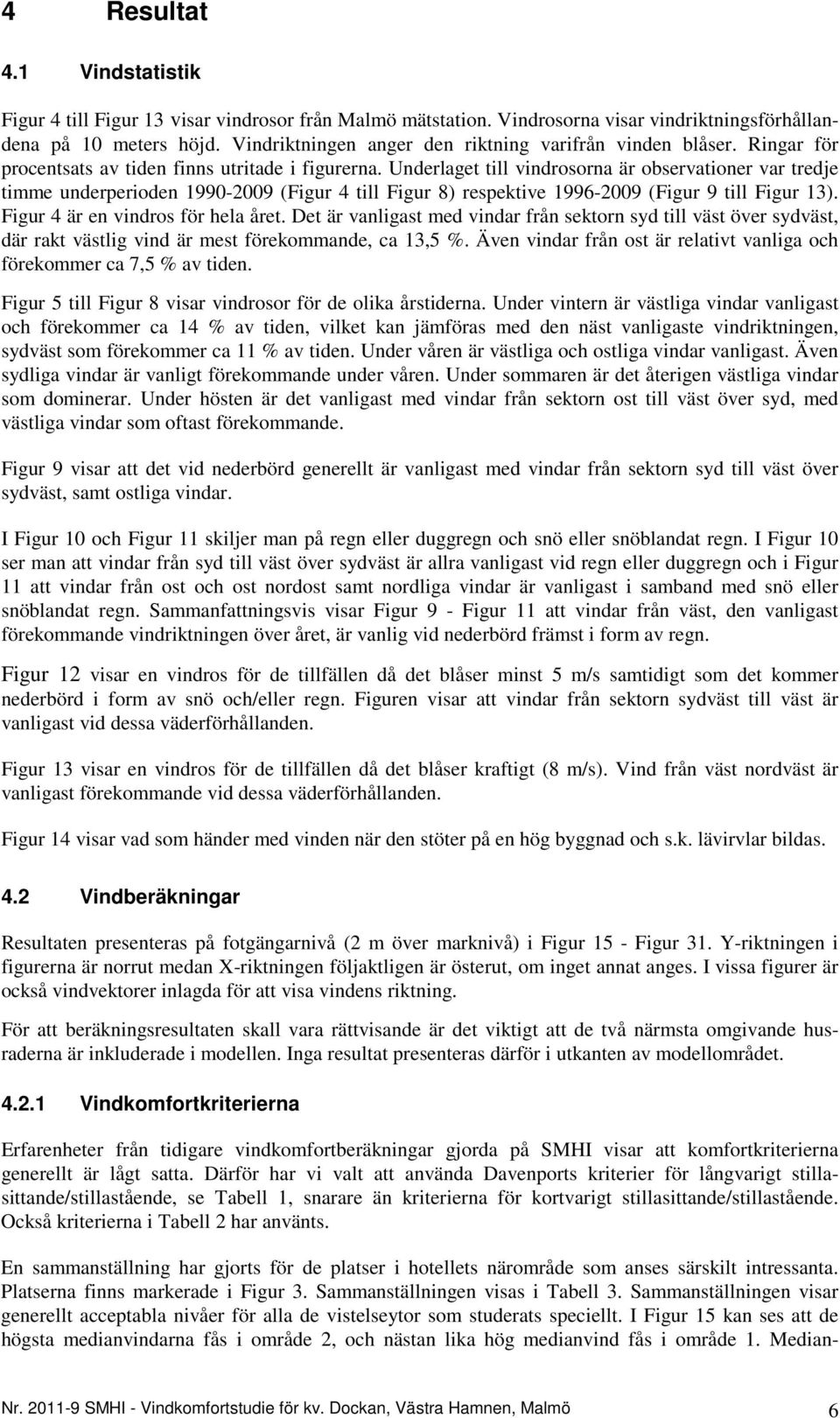 4 Resultat

4.1 Vindstatistik

Figur 4 till Figur 13 visar vindrosor från Malmö mätstation. Vindrosorna visar vindriktningsförhållandena på 10 meters höjd. Vindriktningen anger den riktning varifrån vinden blåser. Ringar för procentsats av tiden finns utritade i figurerna. Underlaget till vindrosorna är observationer var tredje timme underperioden 1990-2009 (Figur 4 till Figur 8) respektive 1996-2009 (Figur 9 till Figur 13). Figur 4 är en vindros för hela året. Det är vanligast med vindar från sektorn syd till väst över sydväst, där rakt västlig vind är mest förekommande, ca 13,5 %. Även vindar från ost är relativt vanliga och förekommer ca 7,5 % av tiden.

Figur 5 till Figur 8 visar vindrosor för de olika årstiderna. Under vintern är västliga vindar vanligast och förekommer ca 14 % av tiden, vilket kan jämföras med den näst vanligaste vindriktningen, sydväst som förekommer ca 11 % av tiden. Under våren är västliga och ostliga vindar vanligast. Även sydliga vindar är vanligt förekommande under våren. Under sommaren är det återigen västliga vindar som dominerar. Under hösten är det vanligast med vindar från sektorn ost till väst över syd, med västliga vindar som oftast förekommande.

Figur 9 visar att det vid nederbörd generellt är vanligast med vindar från sektorn syd till väst över sydväst, samt ostliga vindar.

I Figur 10 och Figur 11 skiljer man på regn eller duggregn och snö eller snöblandat regn. I Figur 10 ser man att vindar från syd till väst över sydväst är allra vanligast vid regn eller duggregn och i Figur 11 att vindar från ost och ost nordost samt nordliga vindar är vanligast i samband med snö eller snöblandat regn. Sammanfattningsvis visar Figur 9 - Figur 11 att vindar från väst, den vanligast förekommande vindriktningen över året, är vanlig vid nederbörd främst i form av regn.

Figur 12 visar en vindros för de tillfällen då det blåser minst 5 m/s samtidigt som det kommer nederbörd i form av snö och/eller regn. Figuren visar att vindar från sektorn sydväst till väst är vanligast vid dessa väderförhållanden.

Figur 13 visar en vindros för de tillfällen då det blåser kraftigt (8 m/s). Vind från väst nordväst är vanligast förekommande vid dessa väderförhållanden.

Figur 14 visar vad som händer med vinden när den stöter på en hög byggnad och s.k. lävirvlar bildas.

4.2 Vindberäkningar

Resultaten presenteras på fotgängarnivå (2 m över marknivå) i Figur 15 - Figur 31. Y-riktningen i figurerna är norrut medan X-riktningen följaktligen är österut, om inget annat anges. I vissa figurer är också vindvektorer inlagda för att visa vindens riktning.

För att beräkningsresultaten skall vara rättvisande är det viktigt att de två närmsta omgivande husraderna är inkluderade i modellen. Inga resultat presenteras därför i utkanten av modellområdet.

4.2.1 Vindkomfortkriterierna

Erfarenheter från tidigare vindkomfortberäkningar gjorda på SMHI visar att komfortkriterierna generellt är lågt satta. Därför har vi valt att använda Davenports kriterier för långvarigt stillasittande/stillastående, se Tabell 1, snarare än kriterierna för kortvarigt stillasittande/stillastående. Också kriterierna i Tabell 2 har använts.

En sammanställning har gjorts för de platser i hotellets närområde som anses särskilt intressanta. Platserna finns markerade i Figur 3. Sammanställningen visas i Tabell 3. Sammanställningen visar generellt acceptabla nivåer för alla de vistelseytor som studerats speciellt. I Figur 15 kan ses att de högsta medianvindarna fås i område 2, och nästan lika hög medianvind fås i område 1. Median-

Nr. 2011-9 SMHI - Vindkomfortstudie för kv. Dockan, Västra Hamnen, Malmö 6